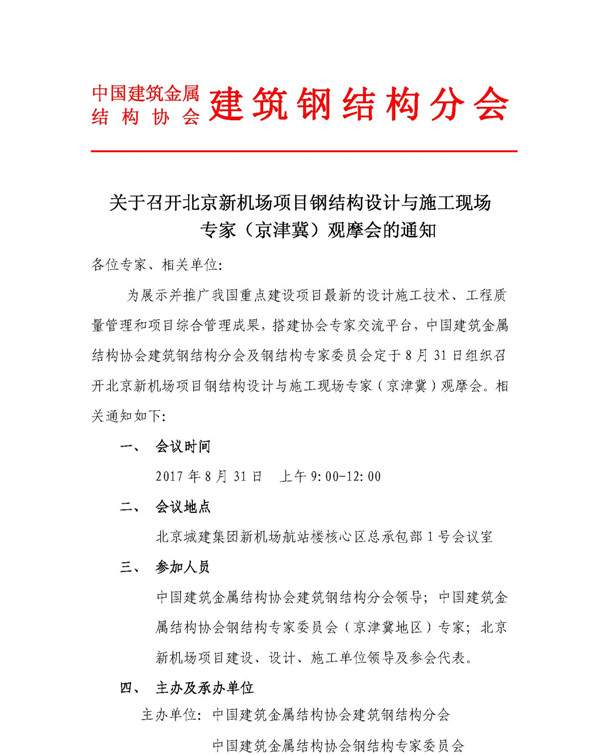 中国建筑金属结构协会 建筑钢结构分会

关于召开北京新机场项目钢结构设计与施工现场专家（京津冀）观摩会的通知

各位专家、相关单位：

为展示并推广我国重点建设项目最新的设计施工技术、工程质量管理和项目综合管理成果，搭建协会专家交流平台，中国建筑金属结构协会建筑钢结构分会及钢结构专家委员会定于8月31日组织召开北京新机场项目钢结构设计与施工现场专家（京津冀）观摩会。相关通知如下：

一、 会议时间

2017年8月31日 上午9:00-12:00

二、 会议地点

北京城建集团新机场航站楼核心区总承包部1号会议室

三、 参加人员

中国建筑金属结构协会建筑钢结构分会领导；中国建筑金属结构协会钢结构专家委员会（京津冀地区）专家；北京新机场项目建设、设计、施工单位领导及参会代表。

四、 主办及承办单位

主办单位：中国建筑金属结构协会建筑钢结构分会

中国建筑金属结构协会钢结构专家委员会